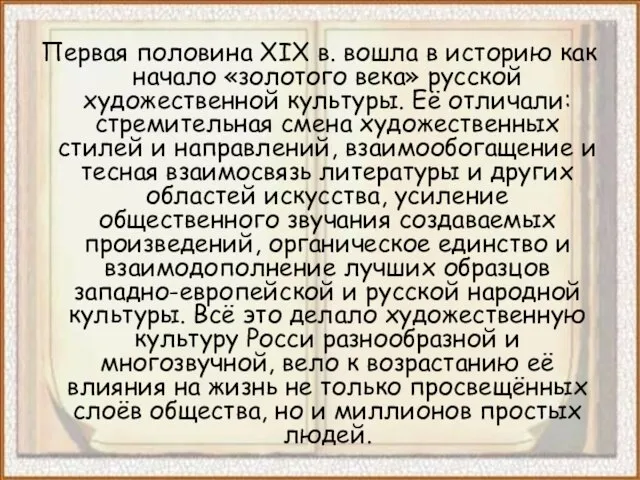 Первая половина XIX в. вошла в историю как начало «золотого века» русской художественной культуры. Её отличали: стремительная смена художественных стилей и направлений, взаимообогащение и тесная взаимосвязь литературы и других областей искусства, усиление общественного звучания создаваемых произведений, органическое единство и взаимодополнение лучших образцов западно-европейской и русской народной культуры. Всё это делало художественную культуру Росси разнообразной и многозвучной, вело к возрастанию её влияния на жизнь не только просвещённых слоёв общества, но и миллионов простых людей.